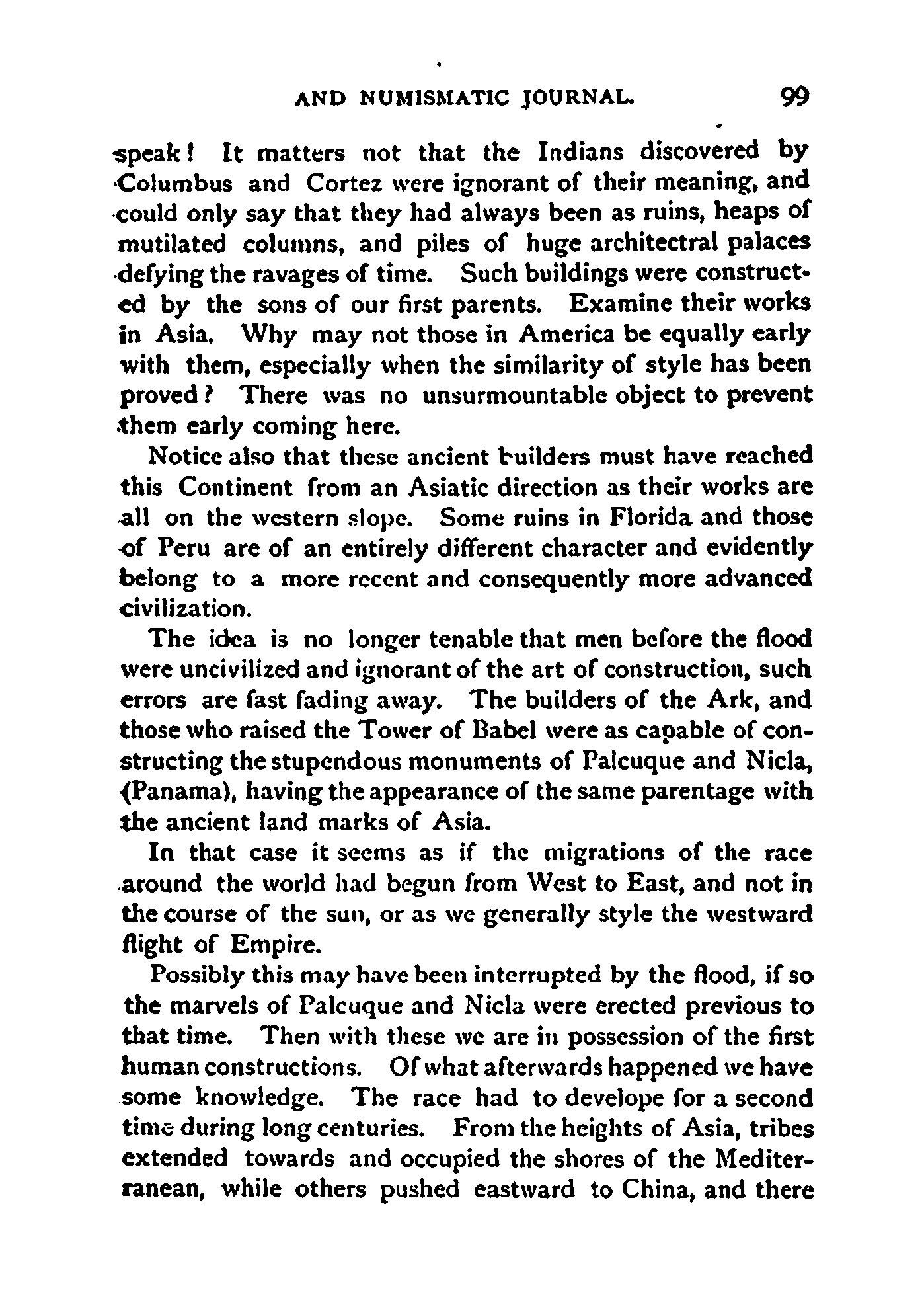 AND NUMISMATIC JOURNAL. 99

speak! It matters not that the Indians discovered by Columbus and Cortez were ignorant of their meaning, and could only say that they had always been as ruins, heaps of mutilated columns, and piles of huge architectral palaces defying the ravages of time. Such buildings were constructed by the sons of our first parents. Examine their works in Asia. Why may not those in America be equally early with them, especially when the similarity of style has been proved? There was no unsurmountable object to prevent them early coming here.

Notice also that these ancient builders must have reached this Continent from an Asiatic direction as their works are all on the western slope. Some ruins in Florida and those of Peru are of an entirely different character and evidently belong to a more recent and consequently more advanced civilization.

The idea is no longer tenable that men before the flood were uncivilized and ignorant of the art of construction, such errors are fast fading away. The builders of the Ark, and those who raised the Tower of Babel were as capable of constructing the stupendous monuments of Palcuque and Nicla, (Panama), having the appearance of the same parentage with the ancient land marks of Asia.

In that case it seems as if the migrations of the race around the world had begun from West to East, and not in the course of the sun, or as we generally style the westward flight of Empire.

Possibly this may have been interrupted by the flood, if so the marvels of Palcuque and Nicla were erected previous to that time. Then with these we are in possession of the first human constructions. Of what afterwards happened we have some knowledge. The race had to develope for a second time during long centuries. From the heights of Asia, tribes extended towards and occupied the shores of the Mediterranean, while others pushed eastward to China, and there